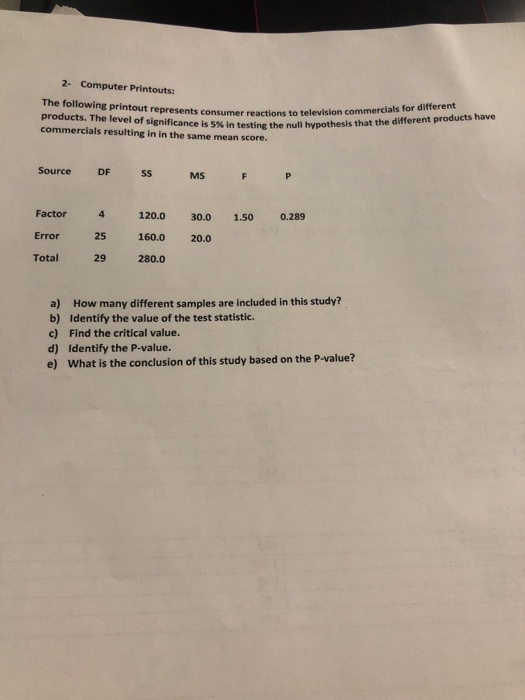 2- Computer Printouts:

The following printout represents consumer reactions to television commercials for different products. The level of significance is 5% in testing the null hypothesis that the different products have commercials resulting in in the same mean score.

| Source | DF | SS | MS | F | P |
|---|---|---|---|---|---|
| Factor | 4 | 120.0 | 30.0 | 1.50 | 0.289 |
| Error | 25 | 160.0 | 20.0 | | |
| Total | 29 | 280.0 | | | |

a) How many different samples are included in this study?
b) Identify the value of the test statistic.
c) Find the critical value.
d) Identify the P-value.
e) What is the conclusion of this study based on the P-value?